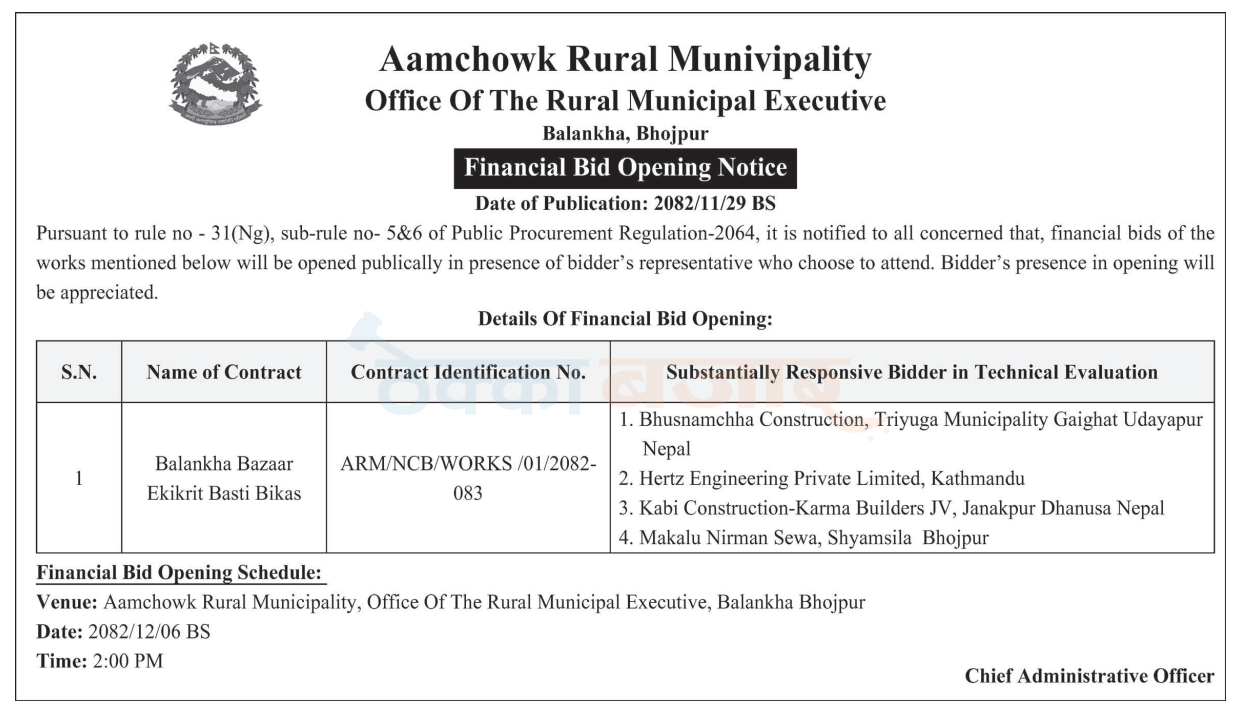 Aamchowk Rural Munivipality
Office Of The Rural Municipal Executive
Balankha, Bhojpur

Financial Bid Opening Notice

Date of Publication: 2082/11/29 BS

Pursuant to rule no - 31(Ng), sub-rule no- 5&6 of Public Procurement Regulation-2064, it is notified to all concerned that, financial bids of the works mentioned below will be opened publically in presence of bidder's representative who choose to attend. Bidder's presence in opening will be appreciated.

Details Of Financial Bid Opening:

| S.N. | Name of Contract | Contract Identification No. | Substantially Responsive Bidder in Technical Evaluation |
|---|---|---|---|
| 1 | Balankha Bazaar Ekikrit Basti Bikas | ARM/NCB/WORKS /01/2082-083 | 1. Bhusnamchha Construction, Triyuga Municipality Gaighat Udayapur Nepal 2. Hertz Engineering Private Limited, Kathmandu 3. Kabi Construction-Karma Builders JV, Janakpur Dhanusa Nepal 4. Makalu Nirman Sewa, Shyamsila Bhojpur |

Financial Bid Opening Schedule:
Venue: Aamchowk Rural Municipality, Office Of The Rural Municipal Executive, Balankha Bhojpur
Date: 2082/12/06 BS
Time: 2:00 PM

Chief Administrative Officer

ठेक्का बजार